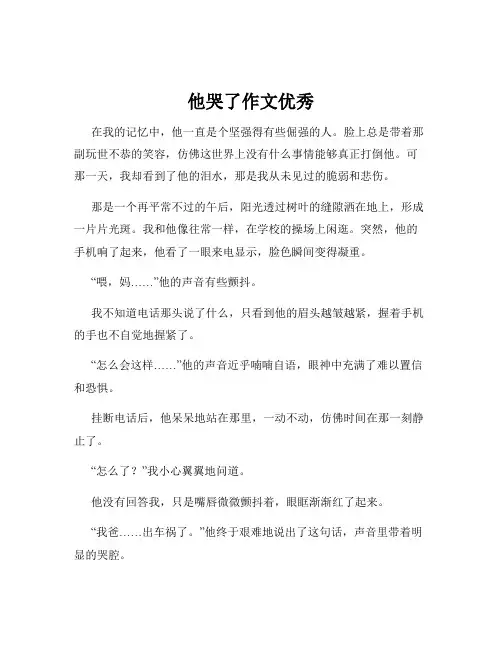 他哭了作文优秀

在我的记忆中，他一直是个坚强得有些倔强的人。脸上总是带着那副玩世不恭的笑容，仿佛这世界上没有什么事情能够真正打倒他。可那一天，我却看到了他的泪水，那是我从未见过的脆弱和悲伤。

那是一个再平常不过的午后，阳光透过树叶的缝隙洒在地上，形成一片片光斑。我和他像往常一样，在学校的操场上闲逛。突然，他的手机响了起来，他看了一眼来电显示，脸色瞬间变得凝重。

“喂，妈……”他的声音有些颤抖。

我不知道电话那头说了什么，只看到他的眉头越皱越紧，握着手机的手也不自觉地握紧了。

“怎么会这样……”他的声音近乎喃喃自语，眼神中充满了难以置信和恐惧。

挂断电话后，他呆呆地站在那里，一动不动，仿佛时间在那一刻静止了。

“怎么了？”我小心翼翼地问道。

他没有回答我，只是嘴唇微微颤抖着，眼眶渐渐红了起来。

“我爸……出车祸了。”他终于艰难地说出了这句话，声音里带着明显的哭腔。